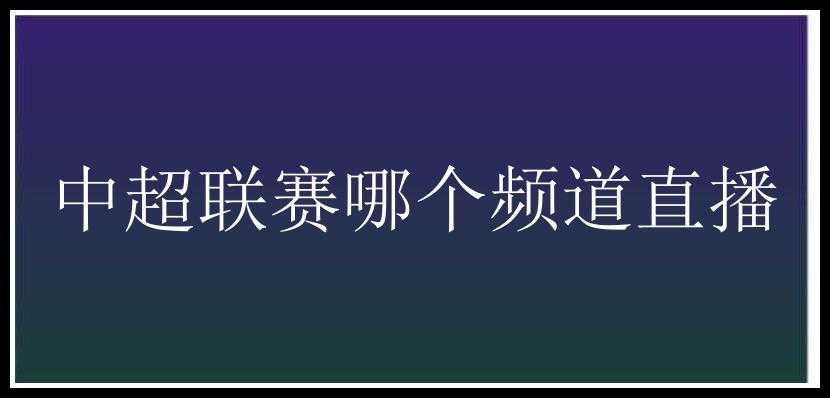 中超联赛哪个频道直播